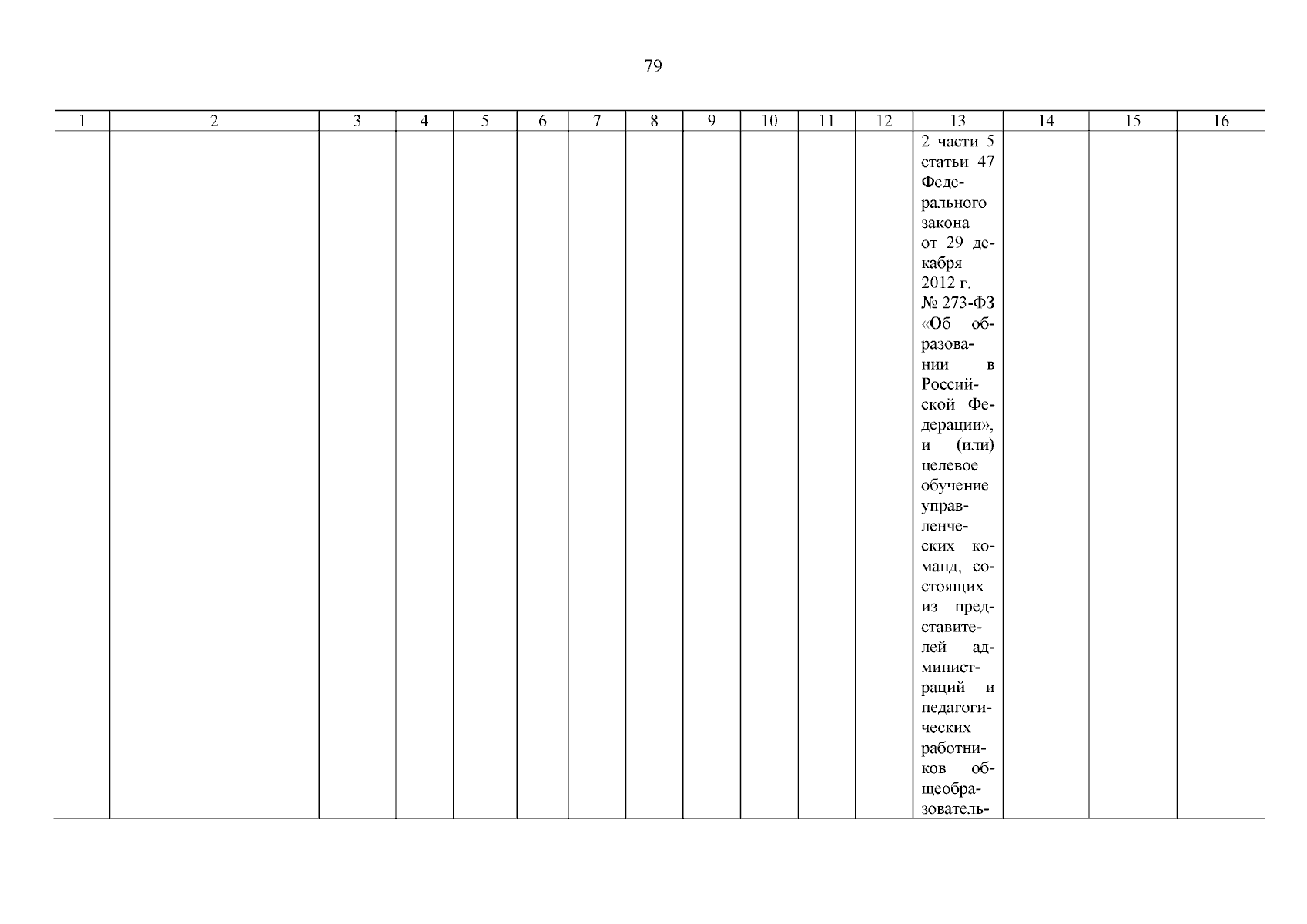 79

| 1 | 2 | 3 | 4 | 5 | 6 | 7 | 8 | 9 | 10 | 11 | 12 | 13 | 14 | 15 | 16 |
|---|---|---|---|---|---|---|---|---|---|---|---|---|---|---|---|
| | | | | | | | | | | | | 2 части 5 статьи 47 Федерального закона от 29 декабря 2012 г. № 273-ФЗ «Об образовании в Российской Федерации», и (или) целевое обучение управленческих команд, состоящих из представителей администраций и педагогических работников общеобразователь- | | | |